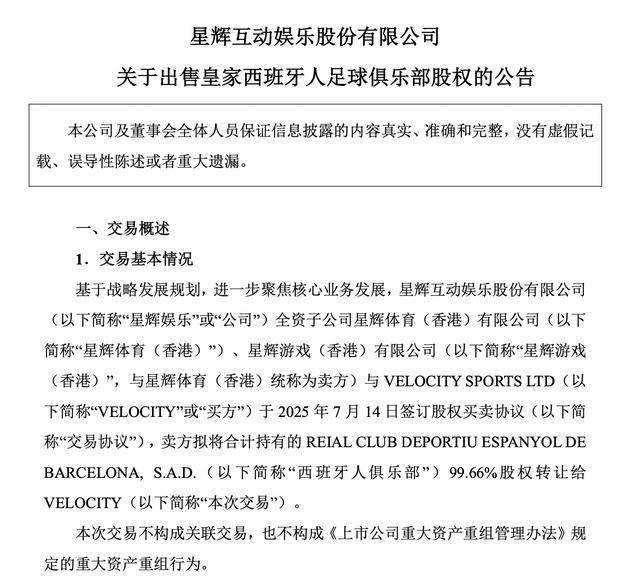 星辉互动娱乐股份有限公司

关于出售皇家西班牙人足球俱乐部股权的公告

本公司及董事会全体人员保证信息披露的内容真实、准确和完整，没有虚假记载、误导性陈述或者重大遗漏。

一、交易概述

1．交易基本情况

基于战略发展规划，进一步聚焦核心业务发展，星辉互动娱乐股份有限公司（以下简称“星辉娱乐”或“公司”）全资子公司星辉体育（香港）有限公司（以下简称“星辉体育（香港）”）、星辉游戏（香港）有限公司（以下简称“星辉游戏（香港）”，与星辉体育（香港）统称为卖方）与 VELOCITY SPORTS LTD（以下简称“VELOCITY”或“买方”）于 2025 年 7 月 14 日签订股权买卖协议（以下简称“交易协议”），卖方拟将合计持有的 REIAL CLUB DEPORTIU ESPANYOL DE BARCELONA, S.A.D.（以下简称“西班牙人俱乐部”）99.66%股权转让给 VELOCITY（以下简称“本次交易”）。

本次交易不构成关联交易，也不构成《上市公司重大资产重组管理办法》规定的重大资产重组行为。